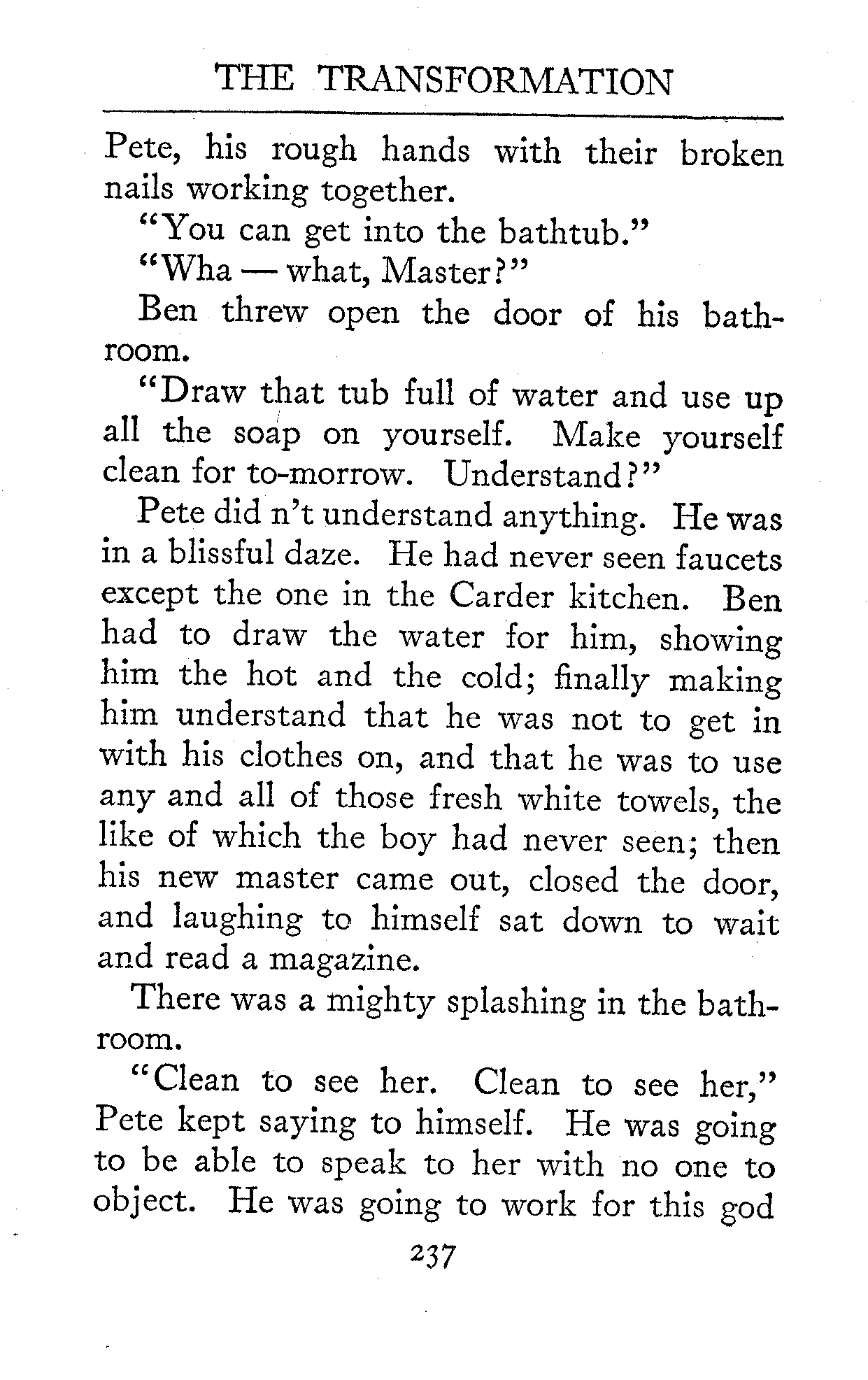 THE TRANSFORMATION

Pete, his rough hands with their broken nails working together.

"You can get into the bathtub."

"Wha — what, Master?"

Ben threw open the door of his bathroom.

"Draw that tub full of water and use up all the soap on yourself. Make yourself clean for to-morrow. Understand?"

Pete did n't understand anything. He was in a blissful daze. He had never seen faucets except the one in the Carder kitchen. Ben had to draw the water for him, showing him the hot and the cold; finally making him understand that he was not to get in with his clothes on, and that he was to use any and all of those fresh white towels, the like of which the boy had never seen; then his new master came out, closed the door, and laughing to himself sat down to wait and read a magazine.

There was a mighty splashing in the bathroom.

"Clean to see her. Clean to see her," Pete kept saying to himself. He was going to be able to speak to her with no one to object. He was going to work for this god

237